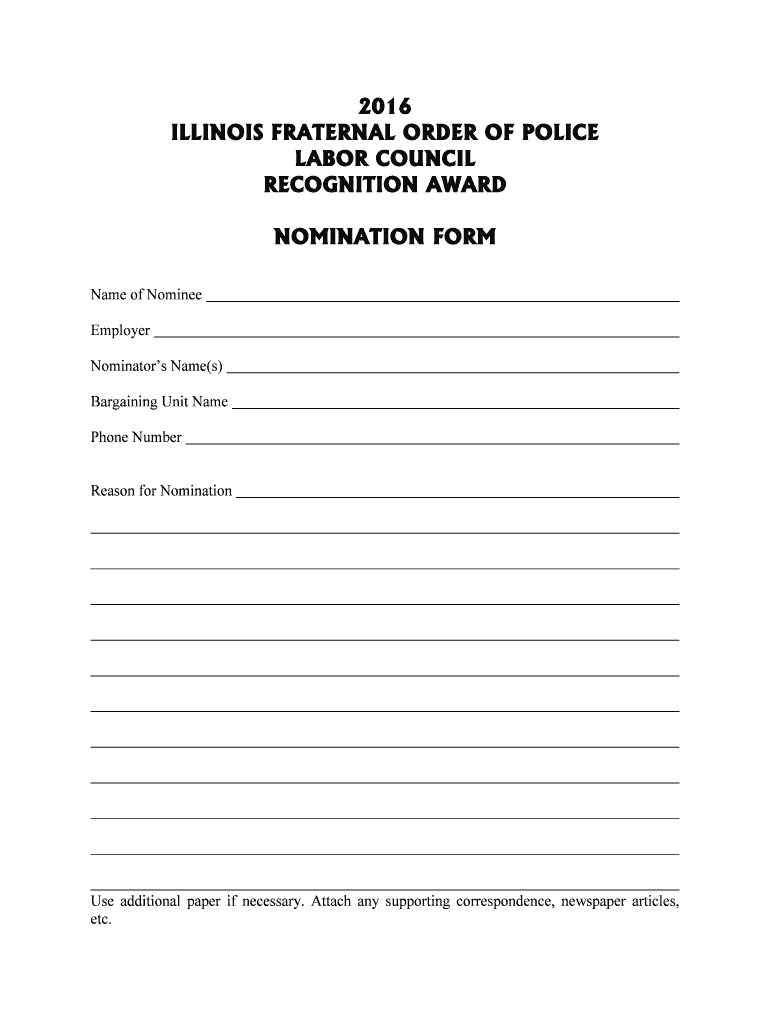 2016
ILLINOIS FRATERNAL ORDER OF POLICE
LABOR COUNCIL
RECOGNITION AWARD

NOMINATION FORM

Name of Nominee

Employer

Nominator's Name(s)

Bargaining Unit Name

Phone Number

Reason for Nomination

Use additional paper if necessary. Attach any supporting correspondence, newspaper articles, etc.